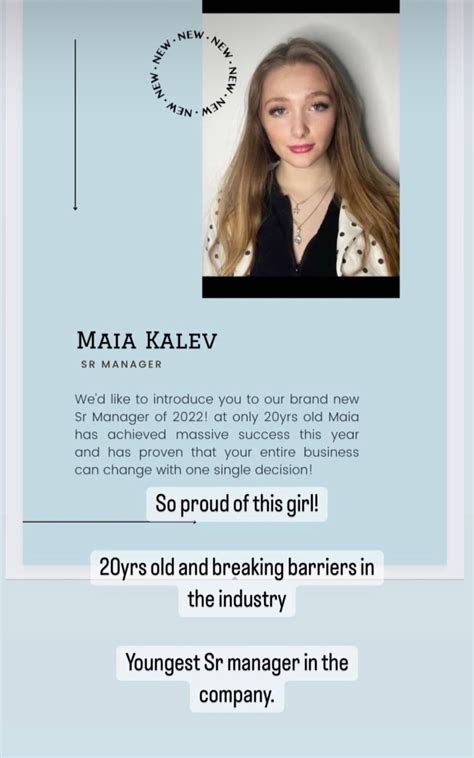 NEW · NEW · NEW · NEW · NEW · NEW ·

MAIA KALEV

SR MANAGER

We'd like to introduce you to our brand new Sr Manager of 2022! at only 20yrs old Maia has achieved massive success this year and has proven that your entire business can change with one single decision!

So proud of this girl!

20yrs old and breaking barriers in the industry

Youngest Sr manager in the company.